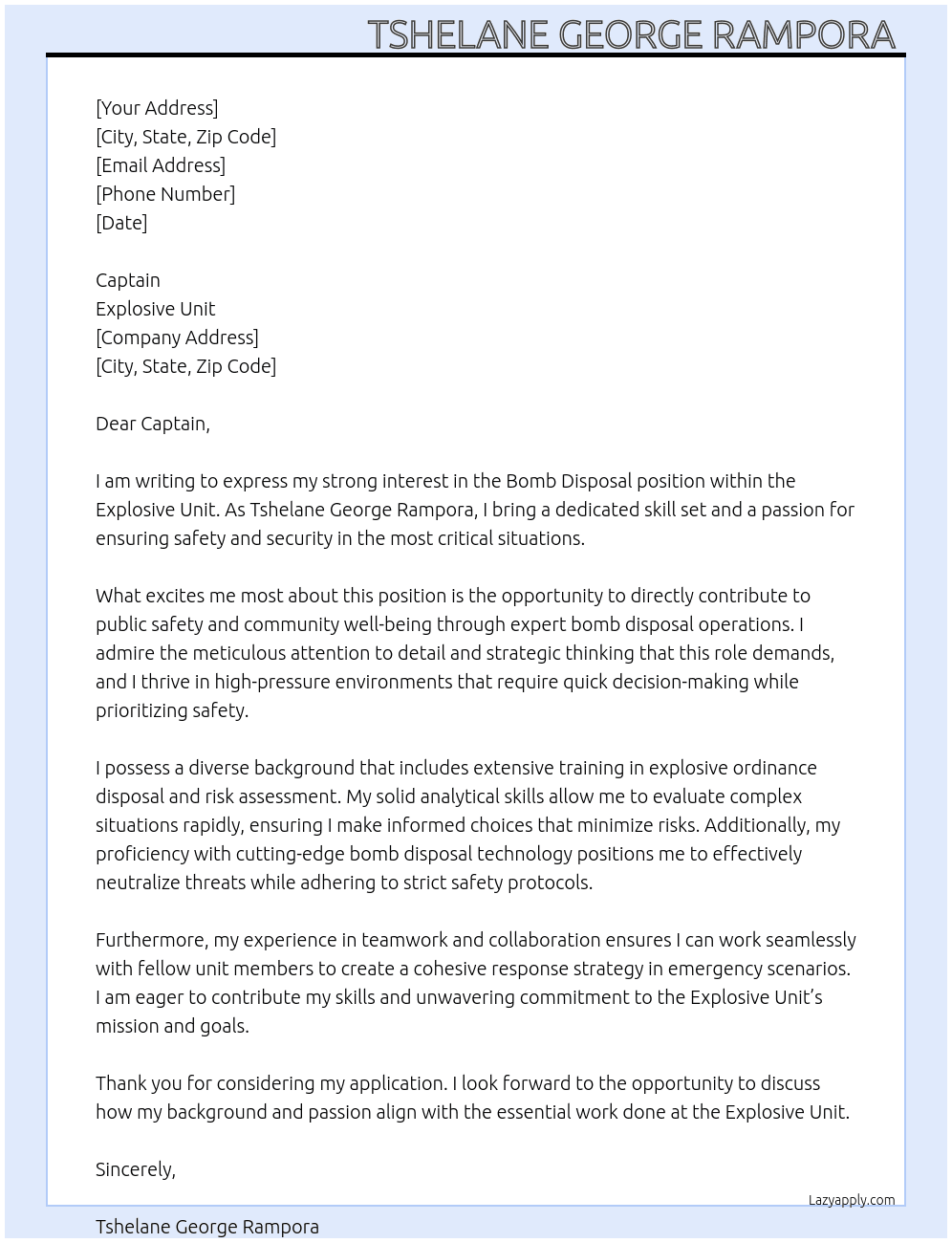 TSHELANE GEORGE RAMPORA

[Your Address]
[City, State, Zip Code]
[Email Address]
[Phone Number]
[Date]

Captain
Explosive Unit
[Company Address]
[City, State, Zip Code]

Dear Captain,

I am writing to express my strong interest in the Bomb Disposal position within the Explosive Unit. As Tshelane George Rampora, I bring a dedicated skill set and a passion for ensuring safety and security in the most critical situations.

What excites me most about this position is the opportunity to directly contribute to public safety and community well-being through expert bomb disposal operations. I admire the meticulous attention to detail and strategic thinking that this role demands, and I thrive in high-pressure environments that require quick decision-making while prioritizing safety.

I possess a diverse background that includes extensive training in explosive ordinance disposal and risk assessment. My solid analytical skills allow me to evaluate complex situations rapidly, ensuring I make informed choices that minimize risks. Additionally, my proficiency with cutting-edge bomb disposal technology positions me to effectively neutralize threats while adhering to strict safety protocols.

Furthermore, my experience in teamwork and collaboration ensures I can work seamlessly with fellow unit members to create a cohesive response strategy in emergency scenarios. I am eager to contribute my skills and unwavering commitment to the Explosive Unit's mission and goals.

Thank you for considering my application. I look forward to the opportunity to discuss how my background and passion align with the essential work done at the Explosive Unit.

Sincerely,

Lazyapply.com

Tshelane George Rampora